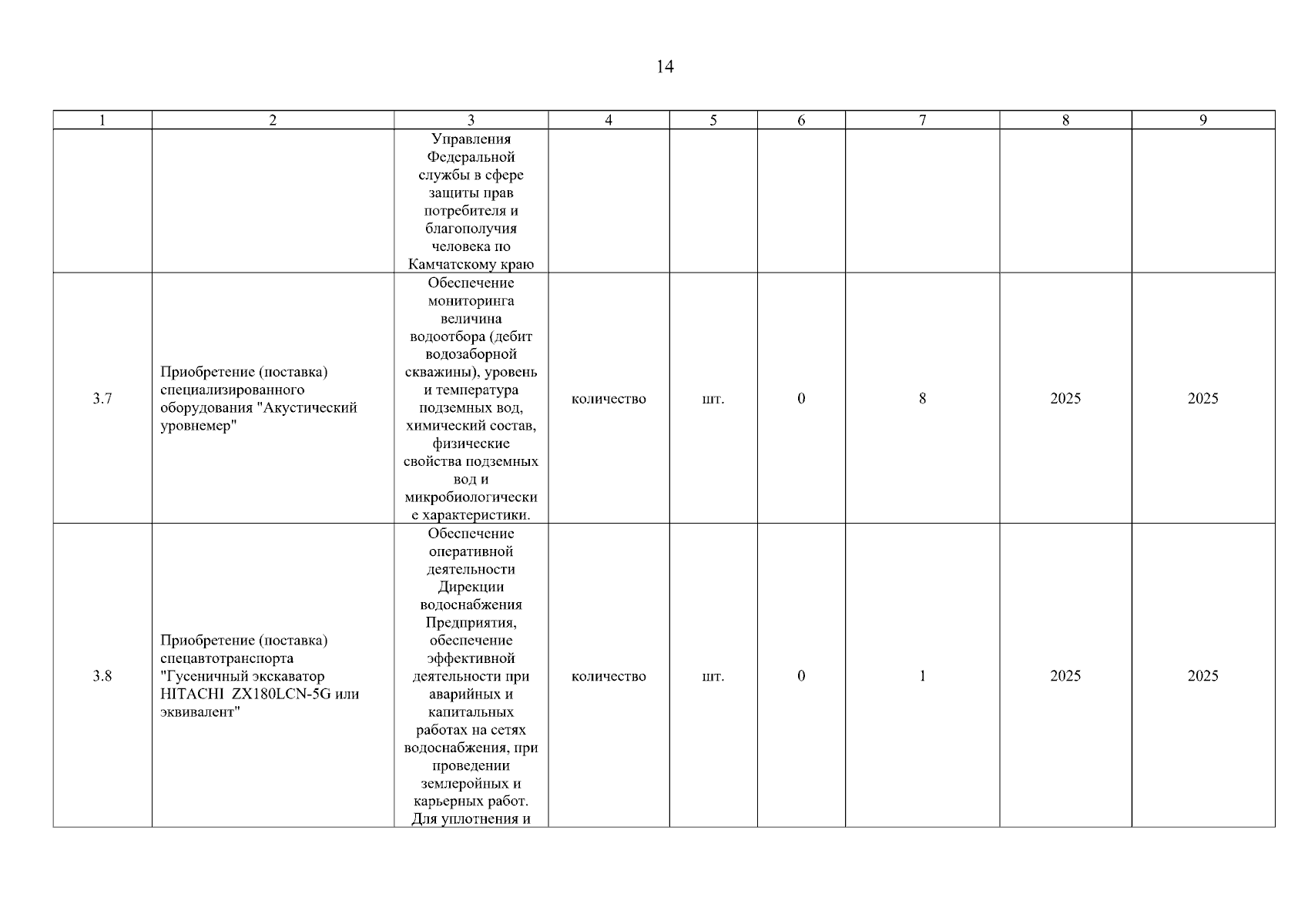 14

| 1 | 2 | 3 | 4 | 5 | 6 | 7 | 8 | 9 |
|---|---|---|---|---|---|---|---|---|
|  |  | Управления Федеральной службы в сфере защиты прав потребителя и благополучия человека по Камчатскому краю |  |  |  |  |  |  |
| 3.7 | Приобретение (поставка) специализированного оборудования "Акустический уровнемер" | Обеспечение мониторинга величина водоотбора (дебит водозаборной скважины), уровень и температура подземных вод, химический состав, физические свойства подземных вод и микробиологические характеристики. | количество | шт. | 0 | 8 | 2025 | 2025 |
| 3.8 | Приобретение (поставка) спецавтотранспорта "Гусеничный экскаватор HITACHI ZX180LCN-5G или эквивалент" | Обеспечение оперативной деятельности Дирекции водоснабжения Предприятия, обеспечение эффективной деятельности при аварийных и капитальных работах на сетях водоснабжения, при проведении землеройных и карьерных работ. Для уплотнения и | количество | шт. | 0 | 1 | 2025 | 2025 |